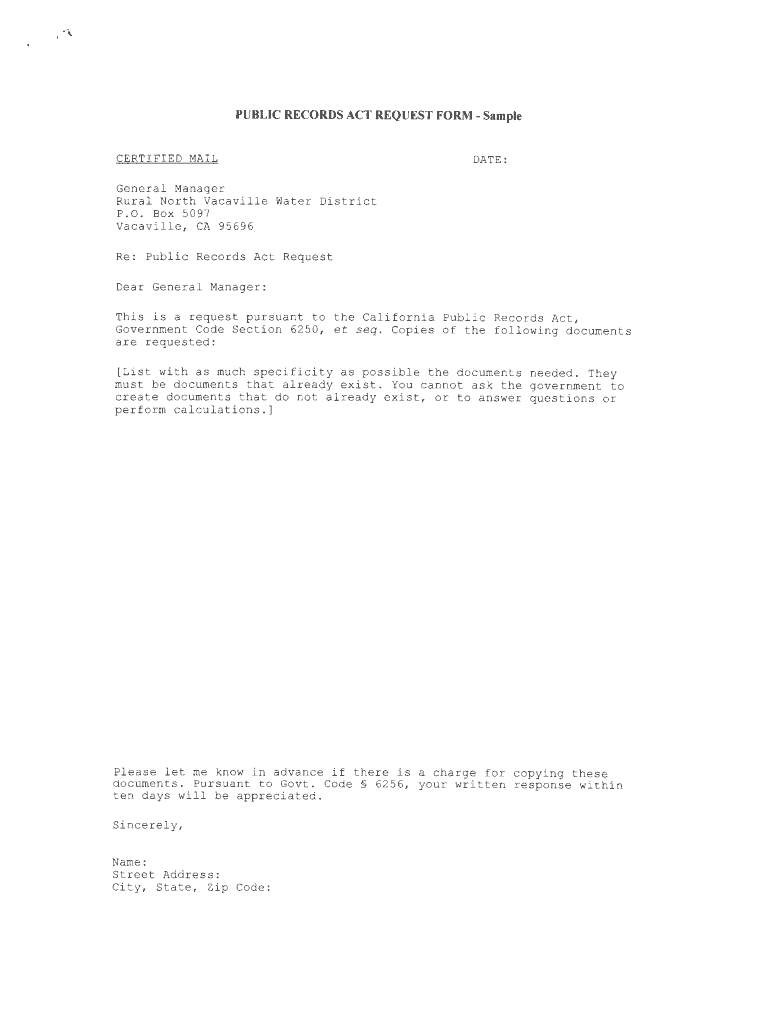 PUBLIC RECORDS ACT REQUEST FORM - Sample

CERTIFIED MAIL

DATE:

General Manager
Rural North Vacaville Water District
P.O. Box 5097
Vacaville, CA 95696

Re: Public Records Act Request

Dear General Manager:

This is a request pursuant to the California Public Records Act, Government Code Section 6250, et seq. Copies of the following documents are requested:

[List with as much specificity as possible the documents needed. They must be documents that already exist. You cannot ask the government to create documents that do not already exist, or to answer questions or perform calculations.]

Please let me know in advance if there is a charge for copying these documents. Pursuant to Govt. Code § 6256, your written response within ten days will be appreciated.

Sincerely,

Name:
Street Address:
City, State, Zip Code: